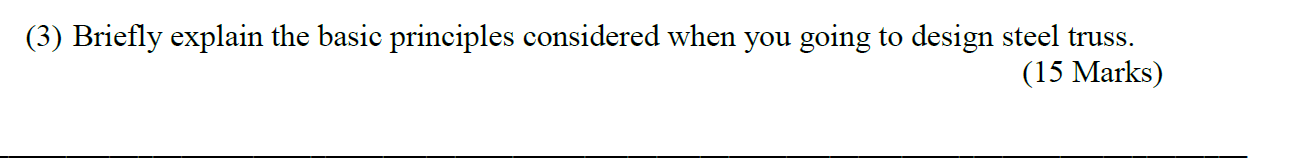 (3) Briefly explain the basic principles considered when you going to design steel truss.
(15 Marks)